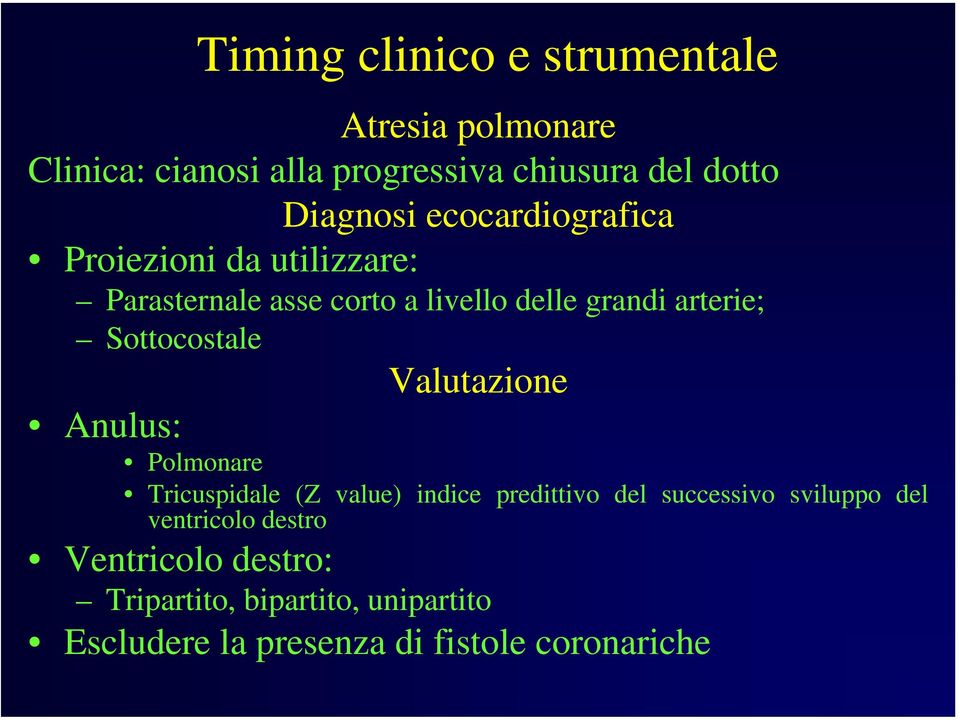 Timing clinico e strumentale

Atresia polmonare

Clinica: cianosi alla progressiva chiusura del dotto

Diagnosi ecocardiografica

• Proiezioni da utilizzare:
– Parasternale asse corto a livello delle grandi arterie;
– Sottocostale

Valutazione

• Anulus:
• Polmonare
• Tricuspidale (Z value) indice predittivo del successivo sviluppo del ventricolo destro
• Ventricolo destro:
– Tripartito, bipartito, unipartito
• Escludere la presenza di fistole coronariche